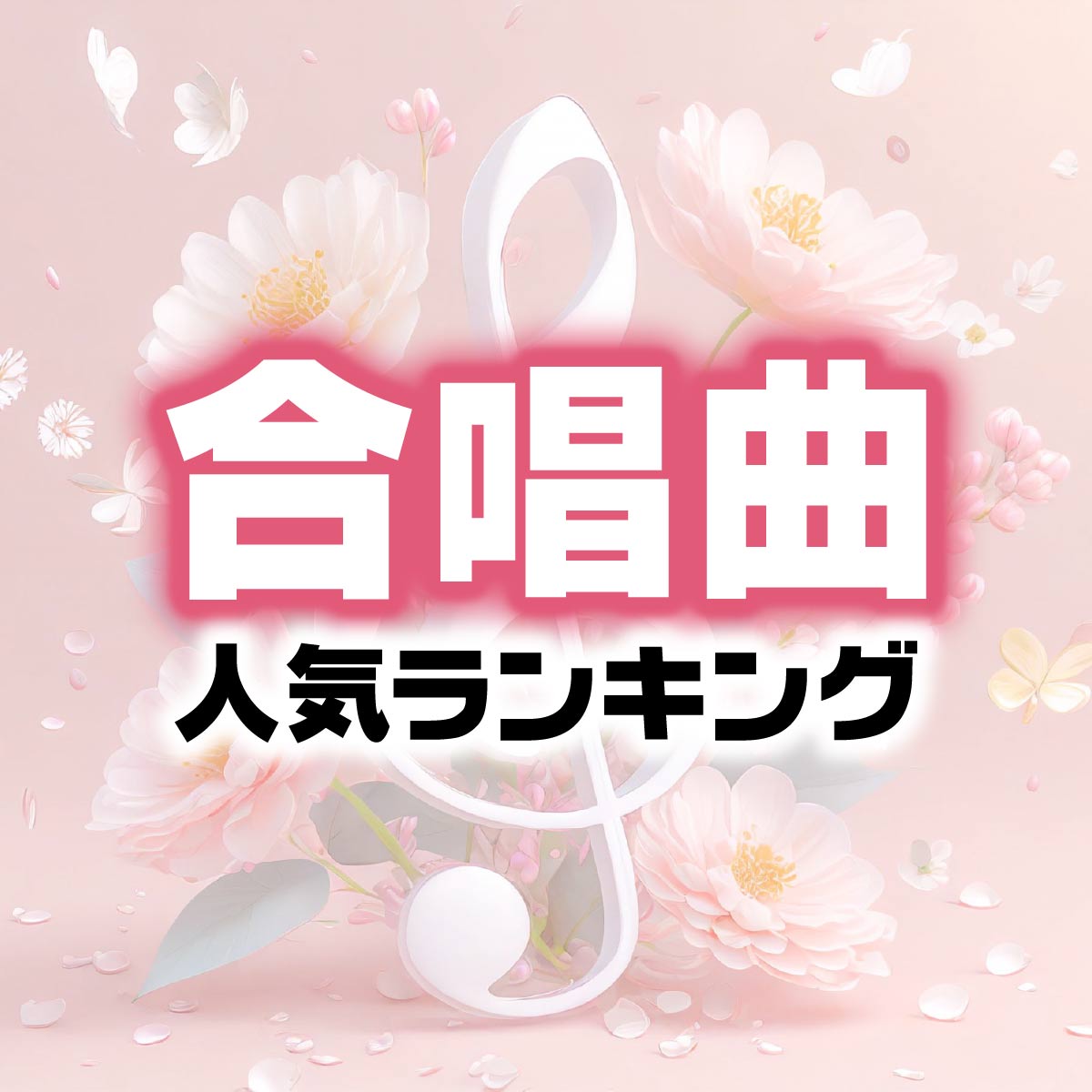 合唱曲
人気ランキング